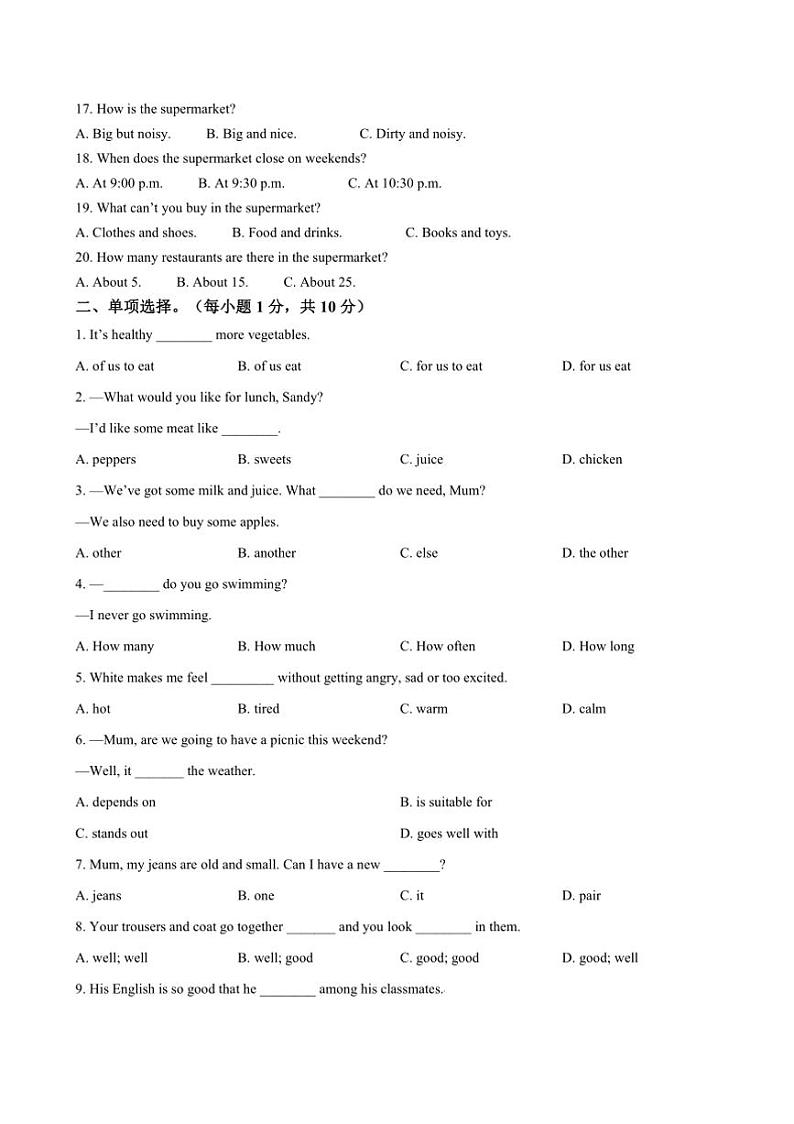 17. How is the supermarket?

A. Big but noisy.  B. Big and nice.  C. Dirty and noisy.

18. When does the supermarket close on weekends?

A. At 9:00 p.m.  B. At 9:30 p.m.  C. At 10:30 p.m.

19. What can't you buy in the supermarket?

A. Clothes and shoes.  B. Food and drinks.  C. Books and toys.

20. How many restaurants are there in the supermarket?

A. About 5.  B. About 15.  C. About 25.

二、单项选择。（每小题 1 分，共 10 分）

1. It's healthy ________ more vegetables.

A. of us to eat  B. of us eat  C. for us to eat  D. for us eat

2. —What would you like for lunch, Sandy?

—I'd like some meat like ________.

A. peppers  B. sweets  C. juice  D. chicken

3. —We've got some milk and juice. What ________ do we need, Mum?

—We also need to buy some apples.

A. other  B. another  C. else  D. the other

4. —________ do you go swimming?

—I never go swimming.

A. How many  B. How much  C. How often  D. How long

5. White makes me feel _________ without getting angry, sad or too excited.

A. hot  B. tired  C. warm  D. calm

6. —Mum, are we going to have a picnic this weekend?

—Well, it _______ the weather.

A. depends on  B. is suitable for

C. stands out  D. goes well with

7. Mum, my jeans are old and small. Can I have a new ________?

A. jeans  B. one  C. it  D. pair

8. Your trousers and coat go together _______ and you look ________ in them.

A. well; well  B. well; good  C. good; good  D. good; well

9. His English is so good that he ________ among his classmates.